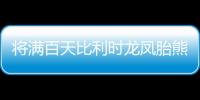 将满百天比利时龙凤胎熊